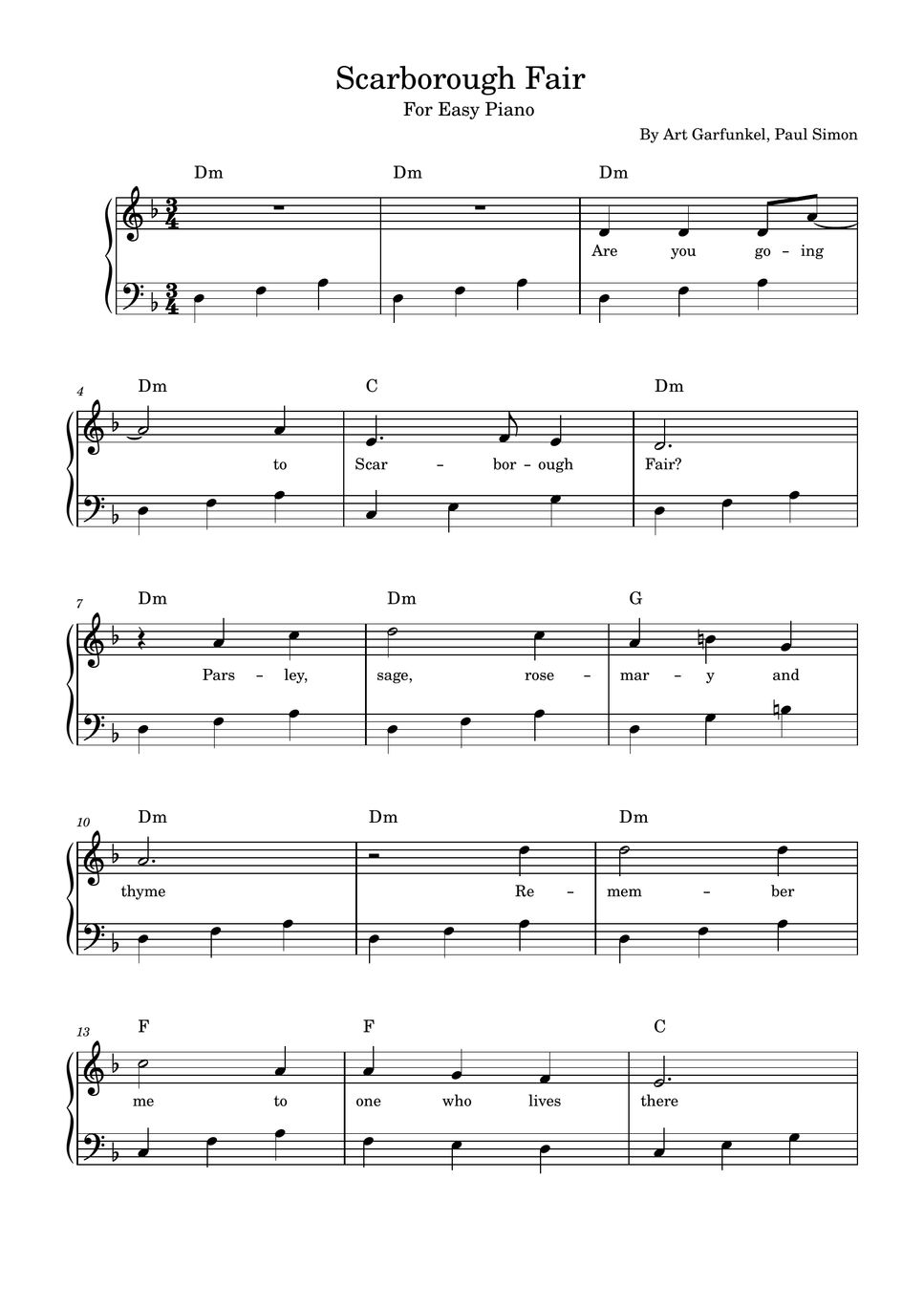 Scarborough Fair
For Easy Piano
By Art Garfunkel, Paul Simon

Dm Dm Dm
Are you go - ing

4
Dm C Dm
to Scar - bor - ough Fair?

7
Dm Dm G
Pars - ley, sage, rose - mar - y and

10
Dm Dm Dm
thyme Re - mem - ber

13
F F C
me to one who lives there